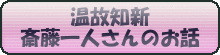 温故知新
斎藤一人さんのお話